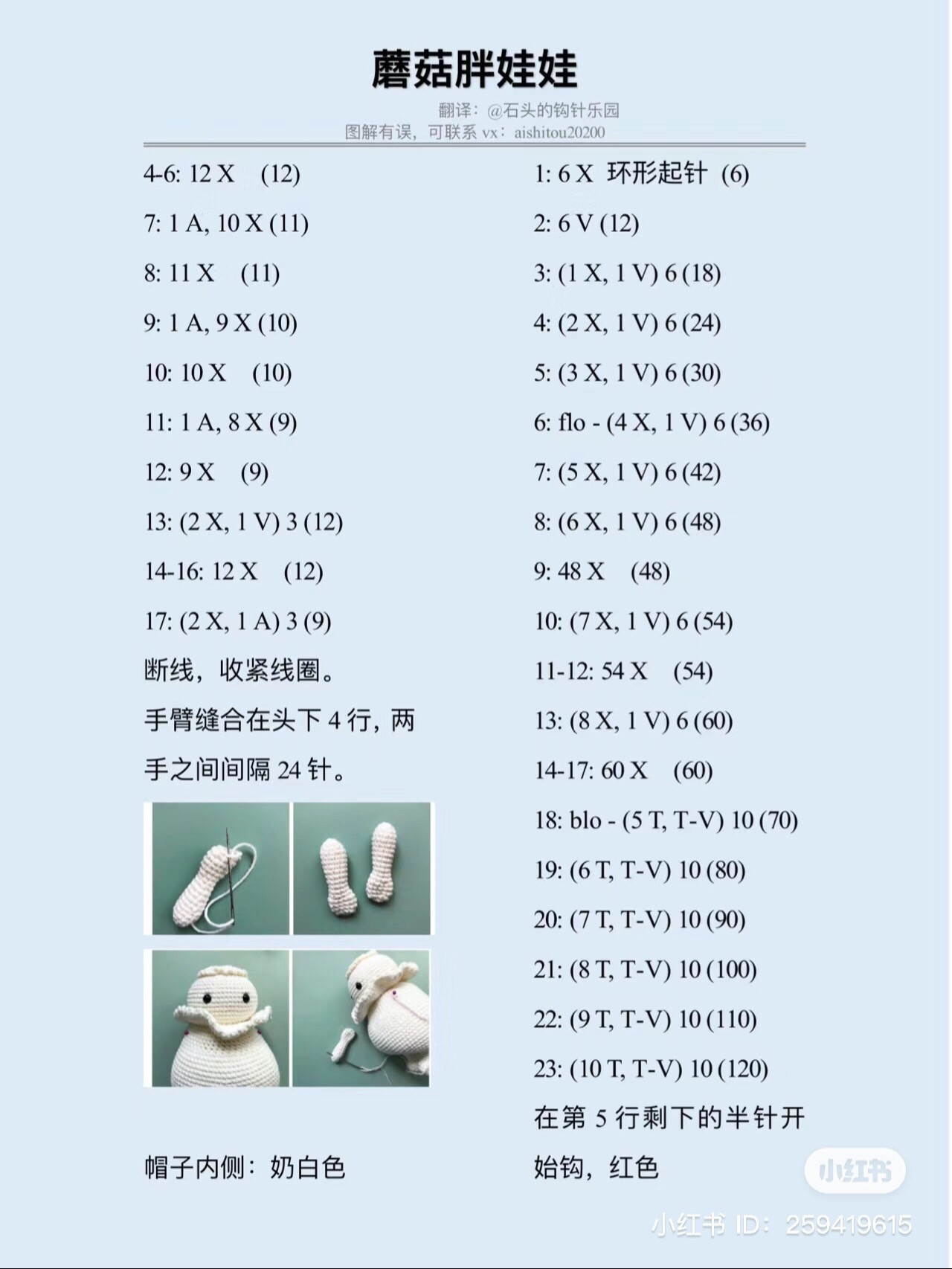 蘑菇胖娃娃

翻译：@石头的钩针乐园
图解有误，可联系 vx：aishitou20200

4-6: 12 X (12)
7: 1 A, 10 X (11)
8: 11 X (11)
9: 1 A, 9 X (10)
10: 10 X (10)
11: 1 A, 8 X (9)
12: 9 X (9)
13: (2 X, 1 V) 3 (12)
14-16: 12 X (12)
17: (2 X, 1 A) 3 (9)
断线，收紧线圈。
手臂缝合在头下 4 行，两手之间间隔 24 针。

帽子内侧：奶白色

1: 6 X 环形起针 (6)
2: 6 V (12)
3: (1 X, 1 V) 6 (18)
4: (2 X, 1 V) 6 (24)
5: (3 X, 1 V) 6 (30)
6: flo - (4 X, 1 V) 6 (36)
7: (5 X, 1 V) 6 (42)
8: (6 X, 1 V) 6 (48)
9: 48 X (48)
10: (7 X, 1 V) 6 (54)
11-12: 54 X (54)
13: (8 X, 1 V) 6 (60)
14-17: 60 X (60)
18: blo - (5 T, T-V) 10 (70)
19: (6 T, T-V) 10 (80)
20: (7 T, T-V) 10 (90)
21: (8 T, T-V) 10 (100)
22: (9 T, T-V) 10 (110)
23: (10 T, T-V) 10 (120)
在第 5 行剩下的半针开始钩，红色

小红书
小红书 ID：259419615